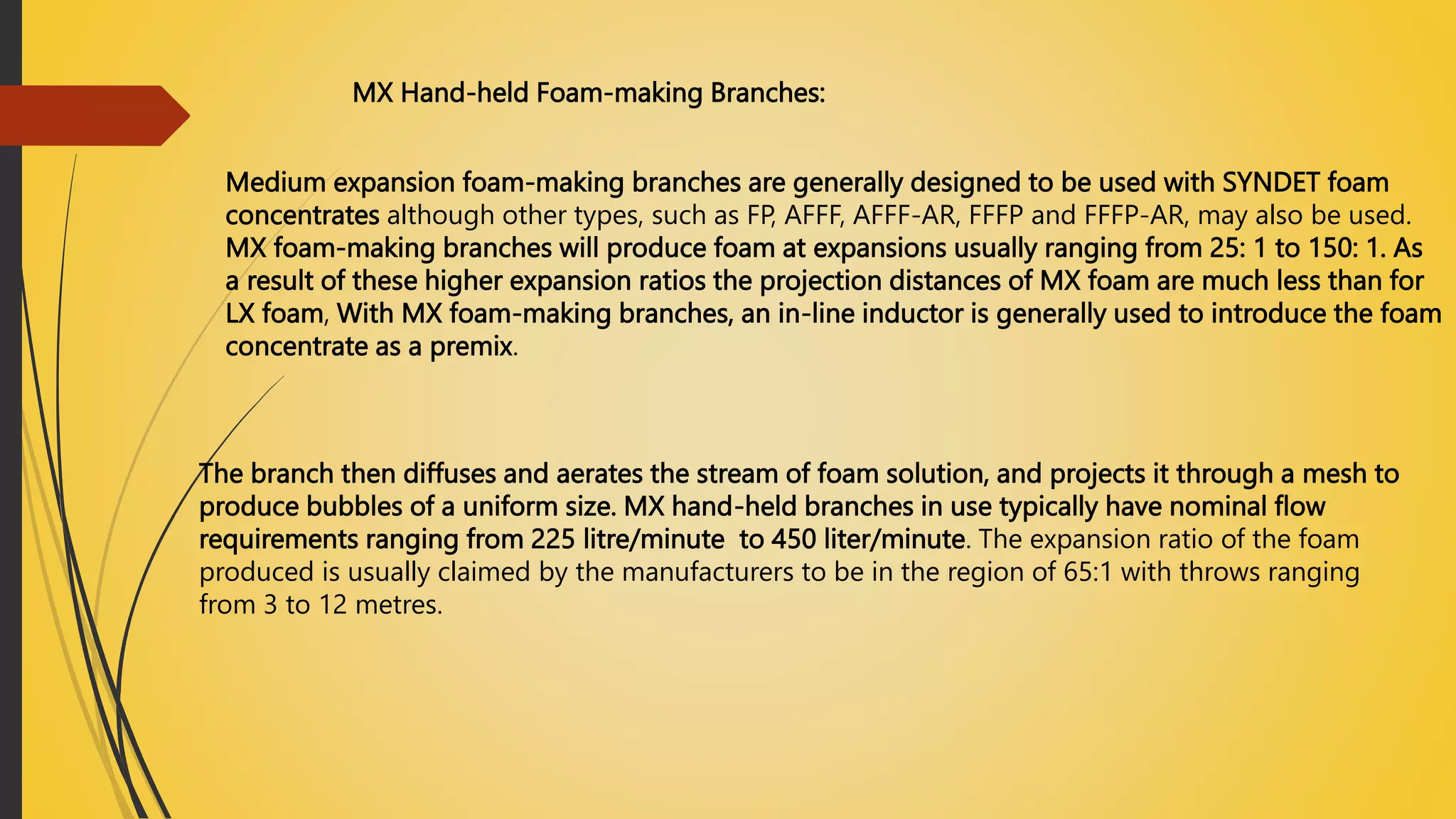 MX Hand-held Foam-making Branches:

Medium expansion foam-making branches are generally designed to be used with SYNDET foam concentrates although other types, such as FP, AFFF, AFFF-AR, FFFP and FFFP-AR, may also be used. MX foam-making branches will produce foam at expansions usually ranging from 25: 1 to 150: 1. As a result of these higher expansion ratios the projection distances of MX foam are much less than for LX foam, With MX foam-making branches, an in-line inductor is generally used to introduce the foam concentrate as a premix.

The branch then diffuses and aerates the stream of foam solution, and projects it through a mesh to produce bubbles of a uniform size. MX hand-held branches in use typically have nominal flow requirements ranging from 225 litre/minute to 450 liter/minute. The expansion ratio of the foam produced is usually claimed by the manufacturers to be in the region of 65:1 with throws ranging from 3 to 12 metres.